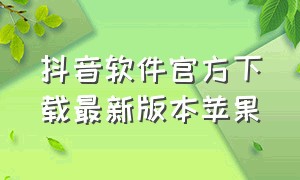 抖音软件官方下载最新版本苹果